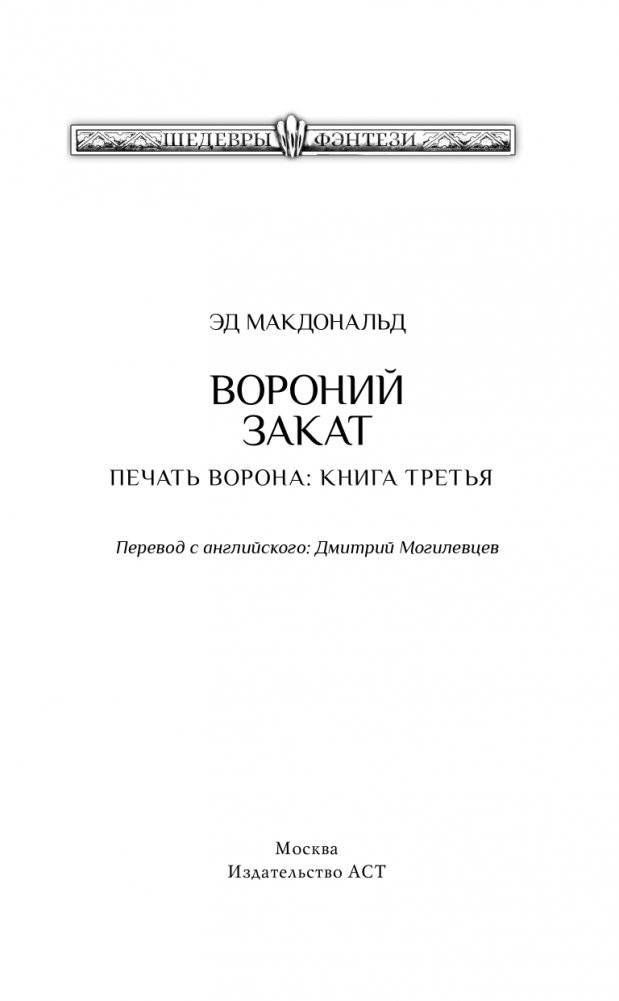 ШЕДЕВРЫ ФЭНТЕЗИ

ЭД МАКДОНАЛЬД

ВОРОНИЙ ЗАКАТ

ПЕЧАТЬ ВОРОНА: КНИГА ТРЕТЬЯ

Перевод с английского: Дмитрий Могилевцев

Москва
Издательство АСТ